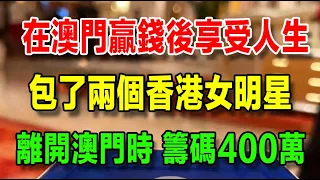 在澳門贏錢後享受人生

包了兩個香港女明星

離開澳門時 籌碼400萬